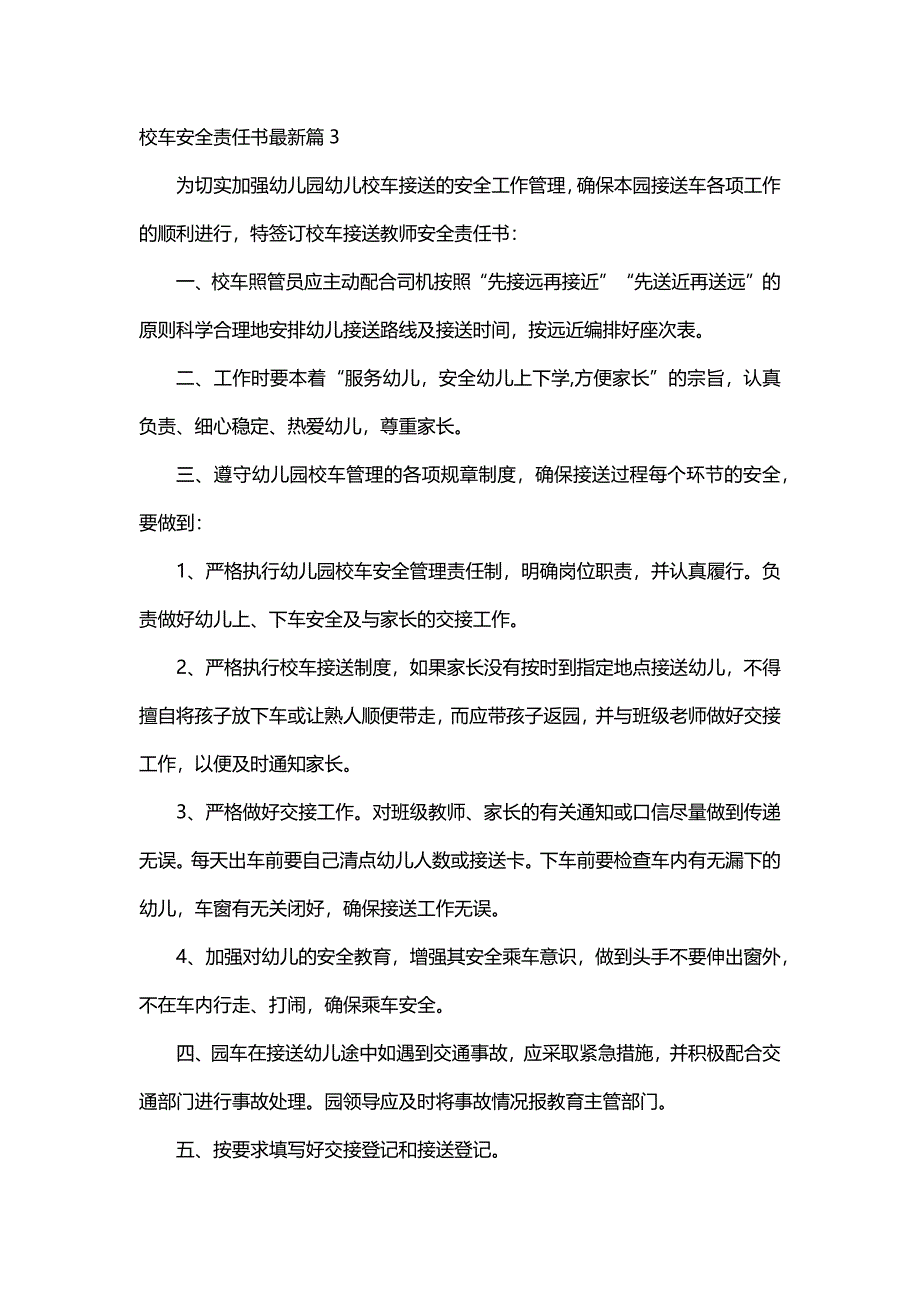 校车安全责任书最新篇 3

为切实加强幼儿园幼儿校车接送的安全工作管理，确保本园接送车各项工作的顺利进行，特签订校车接送教师安全责任书：

一、校车照管员应主动配合司机按照“先接远再接近”“先送近再送远”的原则科学合理地安排幼儿接送路线及接送时间，按远近编排好座次表。

二、工作时要本着“服务幼儿，安全幼儿上下学,方便家长”的宗旨，认真负责、细心稳定、热爱幼儿，尊重家长。

三、遵守幼儿园校车管理的各项规章制度，确保接送过程每个环节的安全，要做到：

1、严格执行幼儿园校车安全管理责任制，明确岗位职责，并认真履行。负责做好幼儿上、下车安全及与家长的交接工作。

2、严格执行校车接送制度，如果家长没有按时到指定地点接送幼儿，不得擅自将孩子放下车或让熟人顺便带走，而应带孩子返园，并与班级老师做好交接工作，以便及时通知家长。

3、严格做好交接工作。对班级教师、家长的有关通知或口信尽量做到传递无误。每天出车前要自己清点幼儿人数或接送卡。下车前要检查车内有无漏下的幼儿，车窗有无关闭好，确保接送工作无误。

4、加强对幼儿的安全教育，增强其安全乘车意识，做到头手不要伸出窗外，不在车内行走、打闹，确保乘车安全。

四、园车在接送幼儿途中如遇到交通事故，应采取紧急措施，并积极配合交通部门进行事故处理。园领导应及时将事故情况报教育主管部门。

五、按要求填写好交接登记和接送登记。